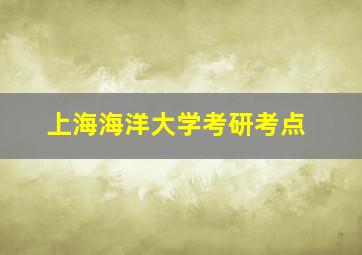 上海海洋大学考研考点